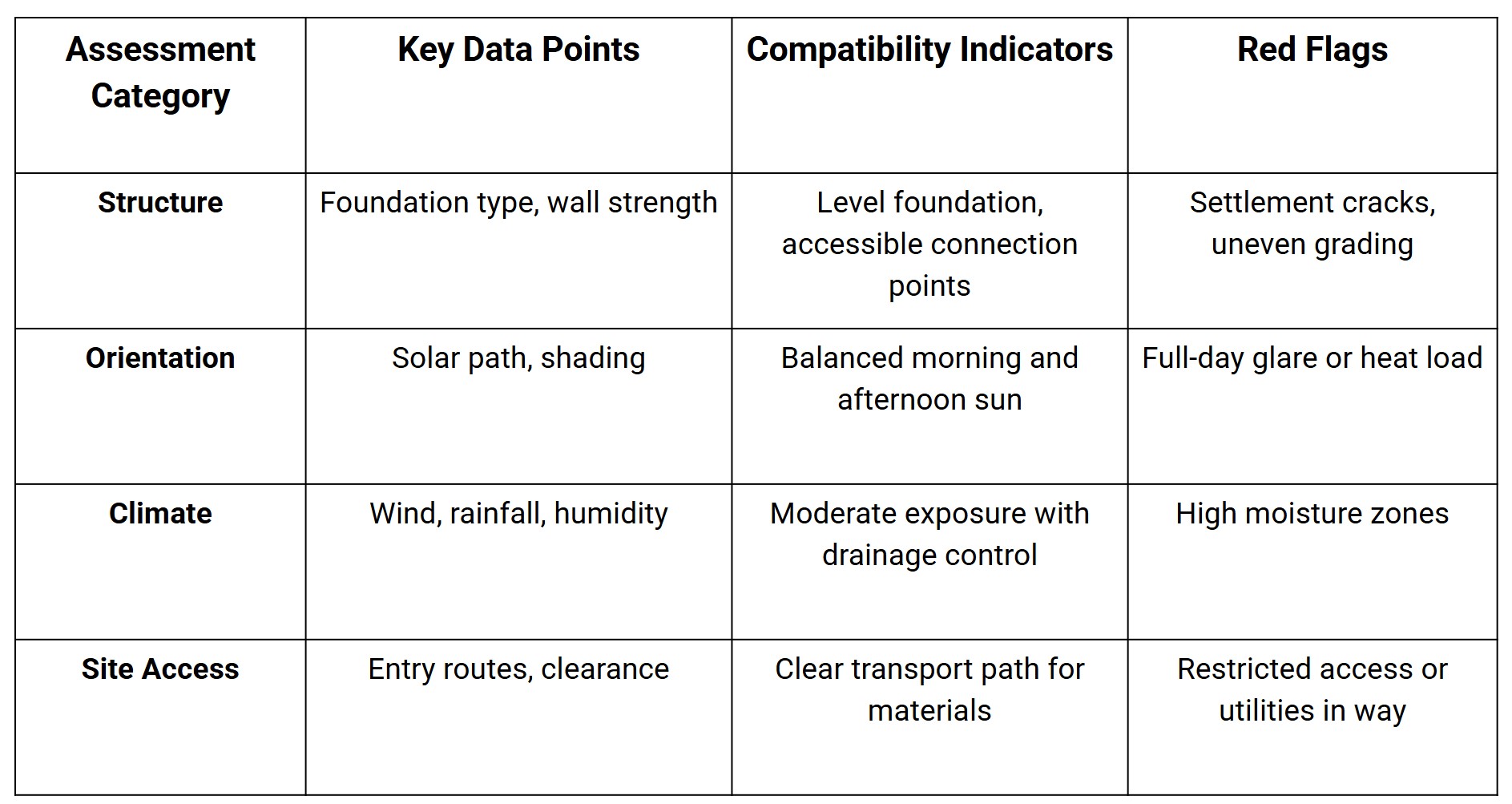 | Assessment Category | Key Data Points | Compatibility Indicators | Red Flags |
|---|---|---|---|
| Structure | Foundation type, wall strength | Level foundation, accessible connection points | Settlement cracks, uneven grading |
| Orientation | Solar path, shading | Balanced morning and afternoon sun | Full-day glare or heat load |
| Climate | Wind, rainfall, humidity | Moderate exposure with drainage control | High moisture zones |
| Site Access | Entry routes, clearance | Clear transport path for materials | Restricted access or utilities in way |